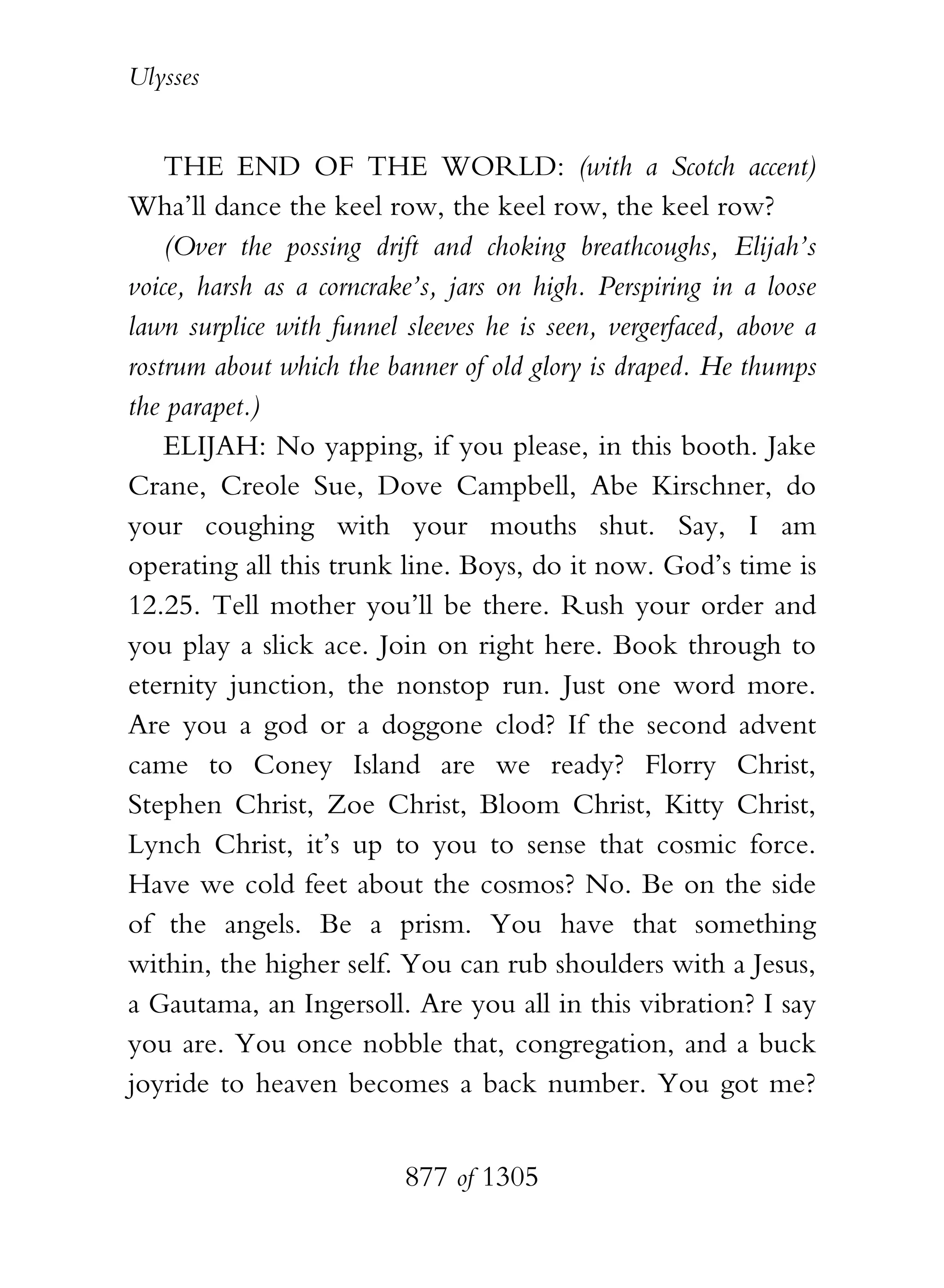 Ulysses

THE END OF THE WORLD: (with a Scotch accent) Wha'll dance the keel row, the keel row, the keel row?

(Over the possing drift and choking breathcoughs, Elijah's voice, harsh as a corncrake's, jars on high. Perspiring in a loose lawn surplice with funnel sleeves he is seen, vergerfaced, above a rostrum about which the banner of old glory is draped. He thumps the parapet.)

ELIJAH: No yapping, if you please, in this booth. Jake Crane, Creole Sue, Dove Campbell, Abe Kirschner, do your coughing with your mouths shut. Say, I am operating all this trunk line. Boys, do it now. God's time is 12.25. Tell mother you'll be there. Rush your order and you play a slick ace. Join on right here. Book through to eternity junction, the nonstop run. Just one word more. Are you a god or a doggone clod? If the second advent came to Coney Island are we ready? Florry Christ, Stephen Christ, Zoe Christ, Bloom Christ, Kitty Christ, Lynch Christ, it's up to you to sense that cosmic force. Have we cold feet about the cosmos? No. Be on the side of the angels. Be a prism. You have that something within, the higher self. You can rub shoulders with a Jesus, a Gautama, an Ingersoll. Are you all in this vibration? I say you are. You once nobble that, congregation, and a buck joyride to heaven becomes a back number. You got me?

877 of 1305